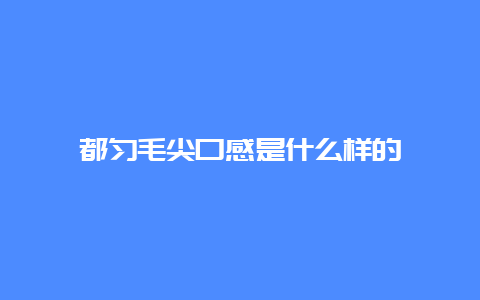 都匀毛尖口感是什么样的